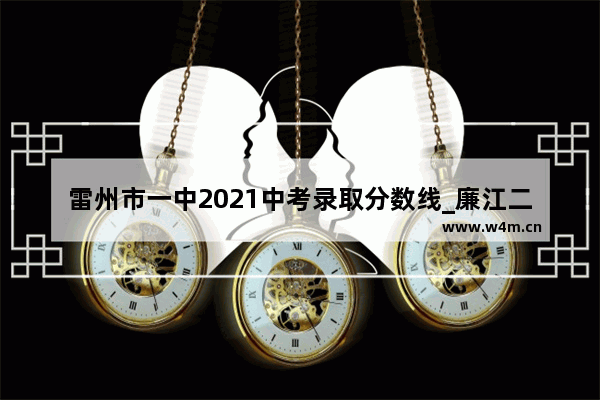 雷州市一中2021中考录取分数线_廉江二

www.w4m.cn